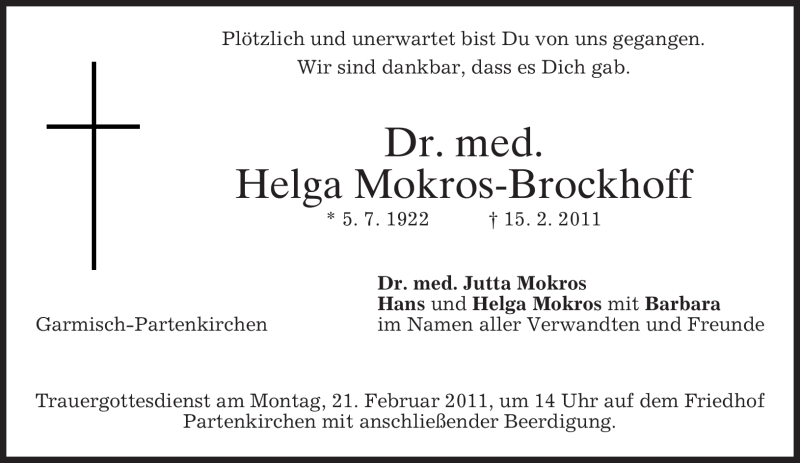 Plötzlich und unerwartet bist Du von uns gegangen.
Wir sind dankbar, dass es Dich gab.

Dr. med.
Helga Mokros-Brockhoff
* 5. 7. 1922 † 15. 2. 2011

Garmisch-Partenkirchen

Dr. med. Jutta Mokros
Hans und Helga Mokros mit Barbara
im Namen aller Verwandten und Freunde

Trauergottesdienst am Montag, 21. Februar 2011, um 14 Uhr auf dem Friedhof Partenkirchen mit anschließender Beerdigung.